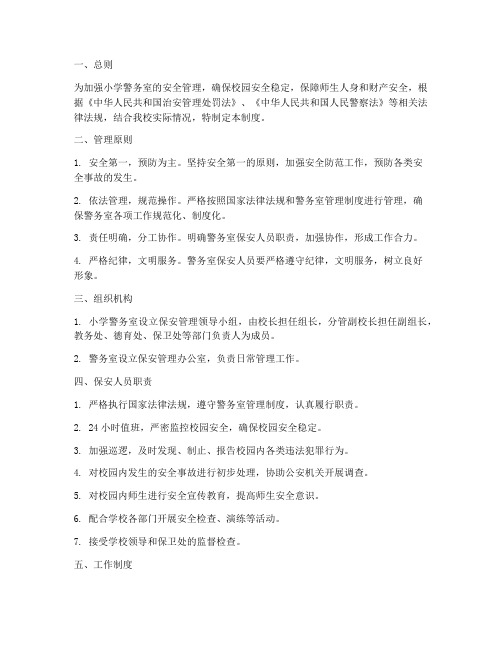 一、总则

为加强小学警务室的安全管理，确保校园安全稳定，保障师生人身和财产安全，根据《中华人民共和国治安管理处罚法》、《中华人民共和国人民警察法》等相关法律法规，结合我校实际情况，特制定本制度。

二、管理原则

1. 安全第一，预防为主。坚持安全第一的原则，加强安全防范工作，预防各类安全事故的发生。

2. 依法管理，规范操作。严格按照国家法律法规和警务室管理制度进行管理，确保警务室各项工作规范化、制度化。

3. 责任明确，分工协作。明确警务室保安人员职责，加强协作，形成工作合力。

4. 严格纪律，文明服务。警务室保安人员要严格遵守纪律，文明服务，树立良好形象。

三、组织机构

1. 小学警务室设立保安管理领导小组，由校长担任组长，分管副校长担任副组长，教务处、德育处、保卫处等部门负责人为成员。

2. 警务室设立保安管理办公室，负责日常管理工作。

四、保安人员职责

1. 严格执行国家法律法规，遵守警务室管理制度，认真履行职责。

2. 24 小时值班，严密监控校园安全，确保校园安全稳定。

3. 加强巡逻，及时发现、制止、报告校园内各类违法犯罪行为。

4. 对校园内发生的安全事故进行初步处理，协助公安机关开展调查。

5. 对校园内师生进行安全宣传教育，提高师生安全意识。

6. 配合学校各部门开展安全检查、演练等活动。

7. 接受学校领导和保卫处的监督检查。

五、工作制度